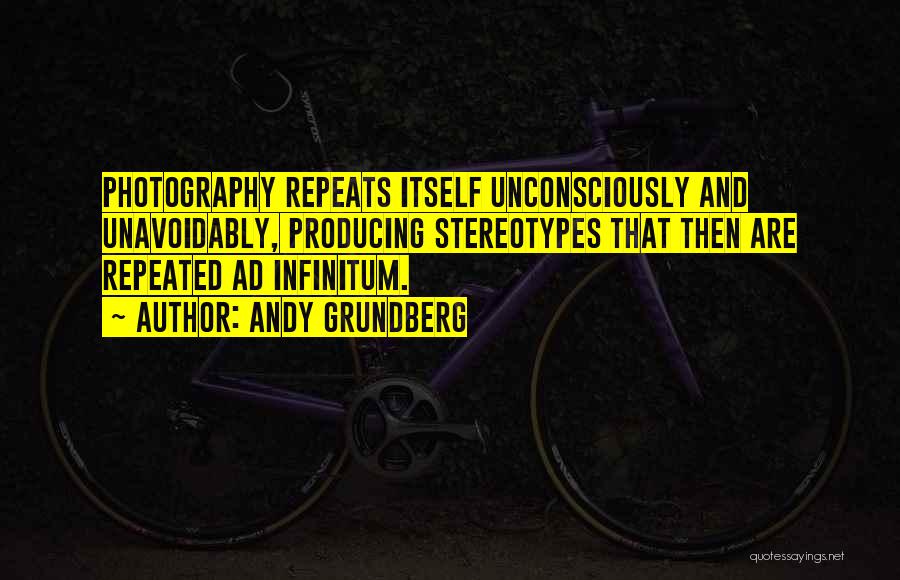 PHOTOGRAPHY REPEATS ITSELF UNCONSCIOUSLY AND UNAVOIDABLY, PRODUCING STEREOTYPES THAT THEN ARE REPEATED AD INFINITUM.

~ AUTHOR: ANDY GRUNDBERG

quotessayings.net